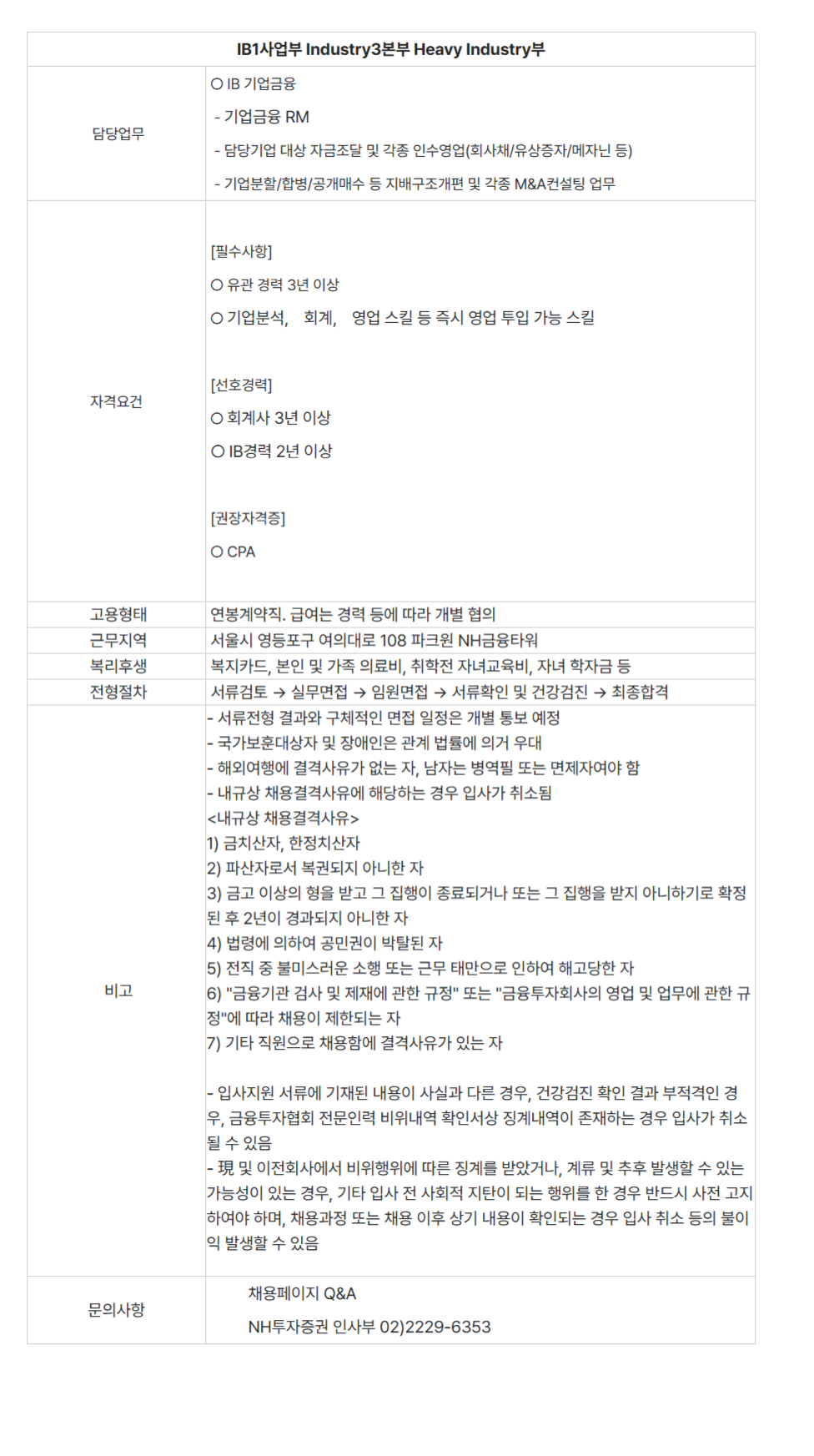 | IB1사업부 Industry3본부 Heavy Industry부 | |
|---|---|
| 담당업무 | ○ IB 기업금융<br>- 기업금융 RM<br>- 담당기업 대상 자금조달 및 각종 인수영업(회사채/유상증자/메자닌 등)<br>- 기업분할/합병/공개매수 등 지배구조개편 및 각종 M&A컨설팅 업무 |
| 자격요건 | [필수사항]<br>○ 유관 경력 3년 이상<br>○ 기업분석, 회계, 영업 스킬 등 즉시 영업 투입 가능 스킬<br><br>[선호경력]<br>○ 회계사 3년 이상<br>○ IB경력 2년 이상<br><br>[권장자격증]<br>○ CPA |
| 고용형태 | 연봉계약직. 급여는 경력 등에 따라 개별 협의 |
| 근무지역 | 서울시 영등포구 여의대로 108 파크원 NH금융타워 |
| 복리후생 | 복지카드, 본인 및 가족 의료비, 취학전 자녀교육비, 자녀 학자금 등 |
| 전형절차 | 서류검토 → 실무면접 → 임원면접 → 서류확인 및 건강검진 → 최종합격 |
| 비고 | - 서류전형 결과와 구체적인 면접 일정은 개별 통보 예정<br>- 국가보훈대상자 및 장애인은 관계 법률에 의거 우대<br>- 해외여행에 결격사유가 없는 자, 남자는 병역필 또는 면제자여야 함<br>- 내규상 채용결격사유에 해당하는 경우 입사가 취소됨<br><내규상 채용결격사유><br>1) 금치산자, 한정치산자<br>2) 파산자로서 복권되지 아니한 자<br>3) 금고 이상의 형을 받고 그 집행이 종료되거나 또는 그 집행을 받지 아니하기로 확정된 후 2년이 경과되지 아니한 자<br>4) 법령에 의하여 공민권이 박탈된 자<br>5) 전직 중 불미스러운 소행 또는 근무 태만으로 인하여 해고당한 자<br>6) "금융기관 검사 및 제재에 관한 규정" 또는 "금융투자회사의 영업 및 업무에 관한 규정"에 따라 채용이 제한되는 자<br>7) 기타 직원으로 채용함에 결격사유가 있는 자<br><br>- 입사지원 서류에 기재된 내용이 사실과 다른 경우, 건강검진 확인 결과 부적격인 경우, 금융투자협회 전문인력 비위내역 확인서상 징계내역이 존재하는 경우 입사가 취소될 수 있음<br>- 現 및 이전회사에서 비위행위에 따른 징계를 받았거나, 계류 및 추후 발생할 수 있는 가능성이 있는 경우, 기타 입사 전 사회적 지탄이 되는 행위를 한 경우 반드시 사전 고지하여야 하며, 채용과정 또는 채용 이후 상기 내용이 확인되는 경우 입사 취소 등의 불이익 발생할 수 있음 |
| 문의사항 | 채용페이지 Q&A<br>NH투자증권 인사부 02)2229-6353 |